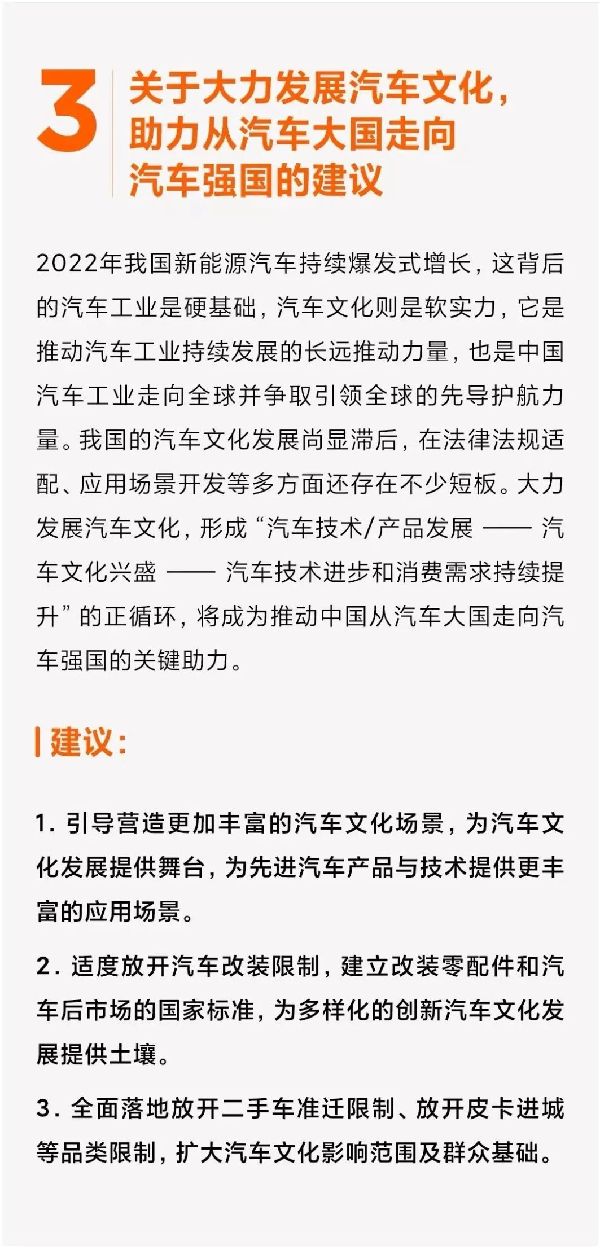 3 关于大力发展汽车文化，助力从汽车大国走向汽车强国的建议

2022年我国新能源汽车持续爆发式增长，这背后的汽车工业是硬基础，汽车文化则是软实力，它是推动汽车工业持续发展的长远推动力量，也是中国汽车工业走向全球并争取引领全球的先导护航力量。我国的汽车文化发展尚显滞后，在法律法规适配、应用场景开发等多方面还存在不少短板。大力发展汽车文化，形成“汽车技术/产品发展 —— 汽车文化兴盛 —— 汽车技术进步和消费需求持续提升”的正循环，将成为推动中国从汽车大国走向汽车强国的关键助力。

建议：

1. 引导营造更加丰富的汽车文化场景，为汽车文化发展提供舞台，为先进汽车产品与技术提供更丰富的应用场景。

2. 适度放开汽车改装限制，建立改装零配件和汽车后市场的国家标准，为多样化的创新汽车文化发展提供土壤。

3. 全面落地放开二手车准迁限制、放开皮卡进城等品类限制，扩大汽车文化影响范围及群众基础。